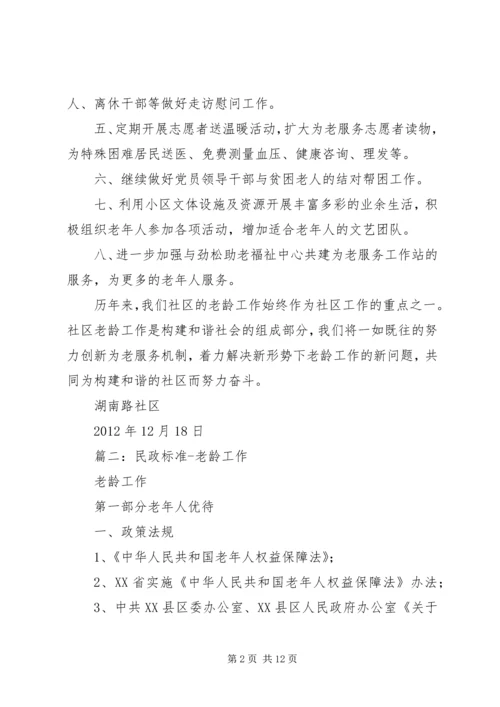 人、离休干部等做好走访慰问工作。

五、定期开展志愿者送温暖活动，扩大为老服务志愿者读物，为特殊困难居民送医、免费测量血压、健康咨询、理发等。

六、继续做好党员领导干部与贫困老人的结对帮困工作。

七、利用小区文体设施及资源开展丰富多彩的业余生活，积极组织老年人参加各项活动，增加适合老年人的文艺团队。

八、进一步加强与劲松助老福祉中心共建为老服务工作站的服务，为更多的老年人服务。

历年来，我们社区的老龄工作始终作为社区工作的重点之一。社区老龄工作是构建和谐社会的组成部分，我们将一如既往的努力创新为老服务机制，着力解决新形势下老龄工作的新问题，共同为构建和谐的社区而努力奋斗。

湖南路社区

2012年12月18日

篇二：民政标准-老龄工作

老龄工作

第一部分老年人优待

一、政策法规

1、《中华人民共和国老年人权益保障法》；

2、XX省实施《中华人民共和国老年人权益保障法》办法；

3、中共XX县区委办公室、XX县区人民政府办公室《关于

第2页 共12页